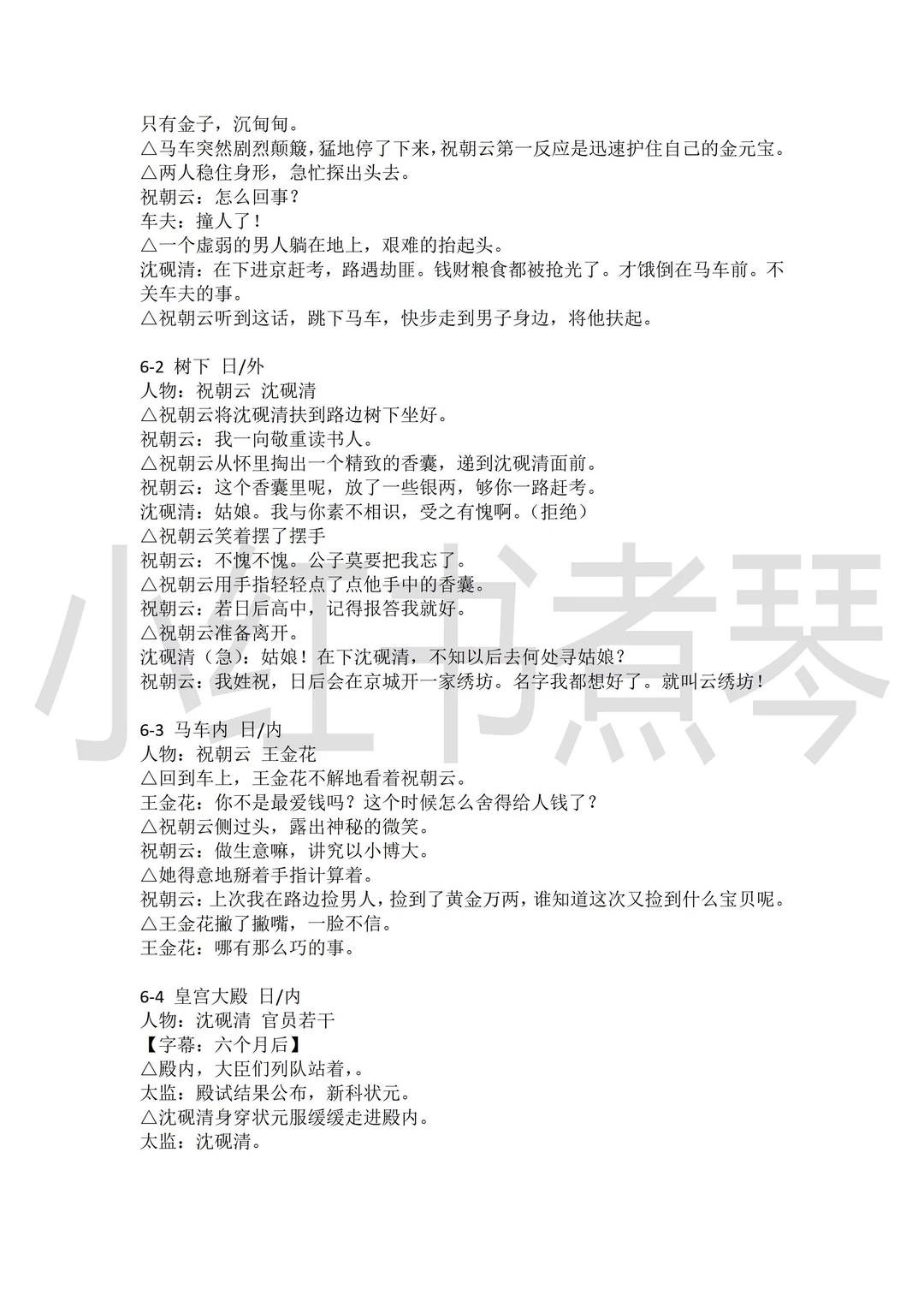 只有金子，沉甸甸。
△马车突然剧烈颠簸，猛地停了下来，祝朝云第一反应是迅速护住自己的金元宝。
△两人稳住身形，急忙探出头去。
祝朝云：怎么回事？
车夫：撞人了！
△一个虚弱的男人躺在地上，艰难的抬起头。
沈砚清：在下进京赶考，路遇劫匪。钱财粮食都被抢光了。才饿倒在马车前。不关车夫的事。
△祝朝云听到这话，跳下马车，快步走到男子身边，将他扶起。

6-2 树下 日/外
人物：祝朝云 沈砚清
△祝朝云将沈砚清扶到路边树下坐好。
祝朝云：我一向敬重读书人。
△祝朝云从怀里掏出一个精致的香囊，递到沈砚清面前。
祝朝云：这个香囊里呢，放了一些银两，够你一路赶考。
沈砚清：姑娘。我与你素不相识，受之有愧啊。（拒绝）
△祝朝云笑着摆了摆手
祝朝云：不愧不愧。公子莫要把我忘了。
△祝朝云用手指轻轻点了点他手中的香囊。
祝朝云：若日后高中，记得报答我就好。
△祝朝云准备离开。
沈砚清（急）：姑娘！在下沈砚清，不知以后去何处寻姑娘？
祝朝云：我姓祝，日后会在京城开一家绣坊。名字我都想好了。就叫云绣坊！

6-3 马车内 日/内
人物：祝朝云 王金花
△回到车上，王金花不解地看着祝朝云。
王金花：你不是最爱钱吗？这个时候怎么舍得给人钱了？
△祝朝云侧过头，露出神秘的微笑。
祝朝云：做生意嘛，讲究以小博大。
△她得意地掰着手指计算着。
祝朝云：上次我在路边捡男人，捡到了黄金万两，谁知道这次又捡到什么宝贝呢。
△王金花撇了撇嘴，一脸不信。
王金花：哪有那么巧的事。

6-4 皇宫大殿 日/内
人物：沈砚清 官员若干
【字幕：六个月后】
△殿内，大臣们列队站着，。
太监：殿试结果公布，新科状元。
△沈砚清身穿状元服缓缓走进殿内。
太监：沈砚清。

小红书煮琴